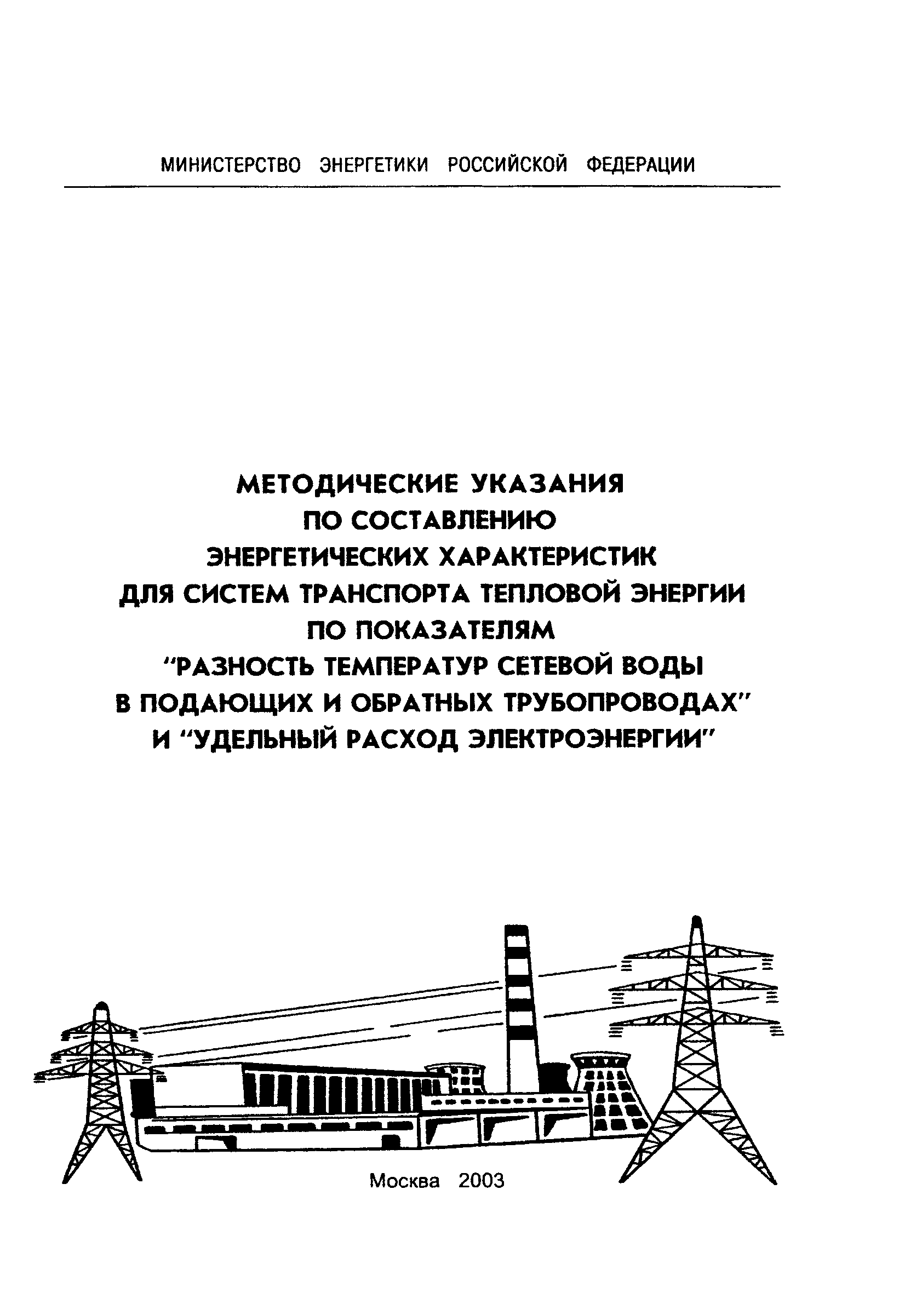 МИНИСТЕРСТВО ЭНЕРГЕТИКИ РОССИЙСКОЙ ФЕДЕРАЦИИ

МЕТОДИЧЕСКИЕ УКАЗАНИЯ
ПО СОСТАВЛЕНИЮ
ЭНЕРГЕТИЧЕСКИХ ХАРАКТЕРИСТИК
ДЛЯ СИСТЕМ ТРАНСПОРТА ТЕПЛОВОЙ ЭНЕРГИИ
ПО ПОКАЗАТЕЛЯМ
"РАЗНОСТЬ ТЕМПЕРАТУР СЕТЕВОЙ ВОДЫ
В ПОДАЮЩИХ И ОБРАТНЫХ ТРУБОПРОВОДАХ"
И "УДЕЛЬНЫЙ РАСХОД ЭЛЕКТРОЭНЕРГИИ"

Москва 2003